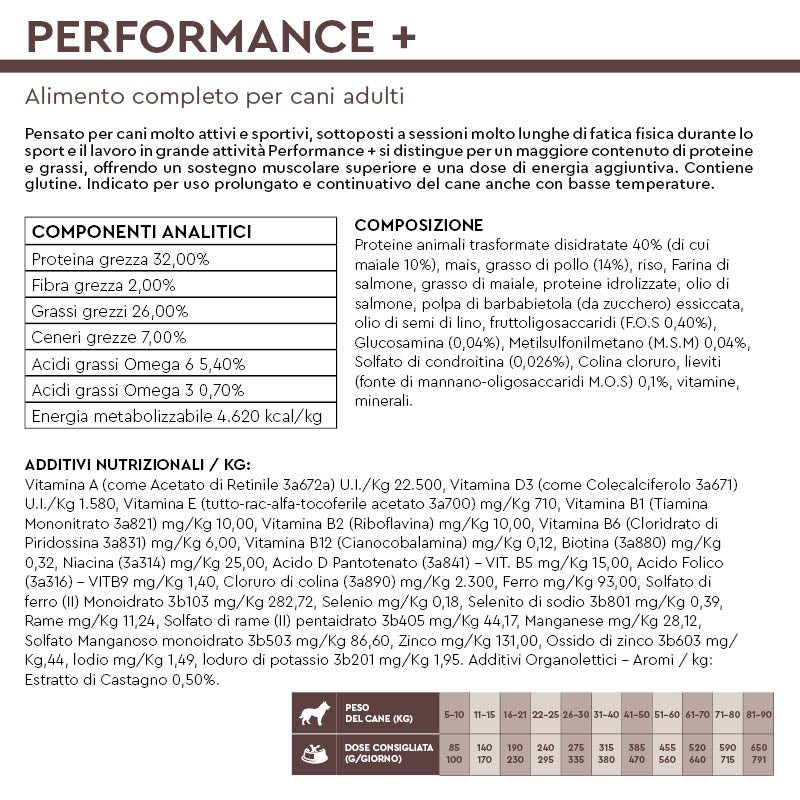 PERFORMANCE +

Alimento completo per cani adulti

Pensato per cani molto attivi e sportivi, sottoposti a sessioni molto lunghe di fatica fisica durante lo sport e il lavoro in grande attività Performance + si distingue per un maggiore contenuto di proteine e grassi, offrendo un sostegno muscolare superiore e una dose di energia aggiuntiva. Contiene glutine. Indicato per uso prolungato e continuativo del cane anche con basse temperature.

| COMPONENTI ANALITICI |
|---|
| Proteina grezza 32,00% |
| Fibra grezza 2,00% |
| Grassi grezzi 26,00% |
| Ceneri grezze 7,00% |
| Acidi grassi Omega 6 5,40% |
| Acidi grassi Omega 3 0,70% |
| Energia metabolizzabile 4.620 kcal/kg |

COMPOSIZIONE
Proteine animali trasformate disidratate 40% (di cui maiale 10%), mais, grasso di pollo (14%), riso, Farina di salmone, grasso di maiale, proteine idrolizzate, olio di salmone, polpa di barbabietola (da zucchero) essiccata, olio di semi di lino, fruttoligosaccaridi (F.O.S 0,40%), Glucosamina (0,04%), Metilsulfonilmetano (M.S.M) 0,04%, Solfato di condroitina (0,026%), Colina cloruro, lieviti (fonte di mannano-oligosaccaridi M.O.S) 0,1%, vitamine, minerali.

ADDITIVI NUTRIZIONALI / KG:
Vitamina A (come Acetato di Retinile 3a672a) U.I./Kg 22.500, Vitamina D3 (come Colecalciferolo 3a671) U.I./Kg 1.580, Vitamina E (tutto-rac-alfa-tocoferile acetato 3a700) mg/Kg 710, Vitamina B1 (Tiamina Mononitrato 3a821) mg/Kg 10,00, Vitamina B2 (Riboflavina) mg/Kg 10,00, Vitamina B6 (Cloridrato di Piridossina 3a831) mg/Kg 6,00, Vitamina B12 (Cianocobalamina) mg/Kg 0,12, Biotina (3a880) mg/Kg 0,32, Niacina (3a314) mg/Kg 25,00, Acido D Pantotenato (3a841) – VIT. B5 mg/Kg 15,00, Acido Folico (3a316) – VITB9 mg/Kg 1,40, Cloruro di colina (3a890) mg/Kg 2.300, Ferro mg/Kg 93,00, Solfato di ferro (II) Monoidrato 3b103 mg/Kg 282,72, Selenio mg/Kg 0,18, Selenito di sodio 3b801 mg/Kg 0,39, Rame mg/Kg 11,24, Solfato di rame (II) pentaidrato 3b405 mg/Kg 44,17, Manganese mg/Kg 28,12, Solfato Manganoso monoidrato 3b503 mg/Kg 86,60, Zinco mg/Kg 131,00, Ossido di zinco 3b603 mg/Kg,44, Iodio mg/Kg 1,49, Ioduro di potassio 3b201 mg/Kg 1,95. Additivi Organolettici – Aromi / kg: Estratto di Castagno 0,50%.

| PESO DEL CANE (KG) | 5-10 | 11-15 | 16-21 | 22-25 | 26-30 | 31-40 | 41-50 | 51-60 | 61-70 | 71-80 | 81-90 |
|---|---|---|---|---|---|---|---|---|---|---|---|
| DOSE CONSIGLIATA (G/GIORNO) | 85 100 | 140 170 | 190 230 | 240 295 | 275 335 | 315 380 | 385 470 | 455 560 | 520 640 | 590 715 | 650 791 |